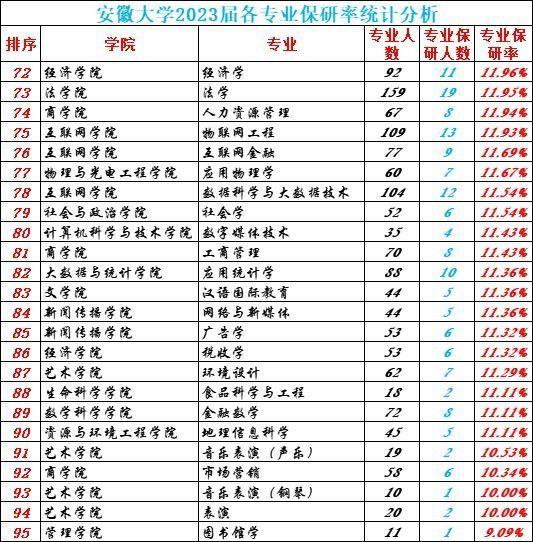 安徽大学2023届各专业保研率统计分析

| 排序 | 学院 | 专业 | 专业人数 | 专业保研人数 | 专业保研率 |
|---|---|---|---|---|---|
| 72 | 经济学院 | 经济学 | 92 | 11 | 11.96% |
| 73 | 法学院 | 法学 | 159 | 19 | 11.95% |
| 74 | 商学院 | 人力资源管理 | 67 | 8 | 11.94% |
| 75 | 互联网学院 | 物联网工程 | 109 | 13 | 11.93% |
| 76 | 互联网学院 | 互联网金融 | 77 | 9 | 11.69% |
| 77 | 物理与光电工程学院 | 应用物理学 | 60 | 7 | 11.67% |
| 78 | 互联网学院 | 数据科学与大数据技术 | 104 | 12 | 11.54% |
| 79 | 社会与政治学院 | 社会学 | 52 | 6 | 11.54% |
| 80 | 计算机科学与技术学院 | 数字媒体技术 | 35 | 4 | 11.43% |
| 81 | 商学院 | 工商管理 | 70 | 8 | 11.43% |
| 82 | 大数据与统计学院 | 应用统计学 | 88 | 10 | 11.36% |
| 83 | 文学院 | 汉语国际教育 | 44 | 5 | 11.36% |
| 84 | 新闻传播学院 | 网络与新媒体 | 44 | 5 | 11.36% |
| 85 | 新闻传播学院 | 广告学 | 53 | 6 | 11.32% |
| 86 | 经济学院 | 税收学 | 53 | 6 | 11.32% |
| 87 | 艺术学院 | 环境设计 | 62 | 7 | 11.29% |
| 88 | 生命科学学院 | 食品科学与工程 | 18 | 2 | 11.11% |
| 89 | 数学科学学院 | 金融数学 | 72 | 8 | 11.11% |
| 90 | 资源与环境工程学院 | 地理信息科学 | 45 | 5 | 11.11% |
| 91 | 艺术学院 | 音乐表演（声乐） | 19 | 2 | 10.53% |
| 92 | 商学院 | 市场营销 | 58 | 6 | 10.34% |
| 93 | 艺术学院 | 音乐表演（钢琴） | 10 | 1 | 10.00% |
| 94 | 艺术学院 | 表演 | 20 | 2 | 10.00% |
| 95 | 管理学院 | 图书馆学 | 11 | 1 | 9.09% |